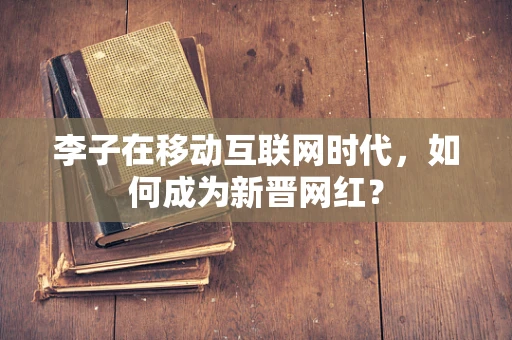 李子在移动互联网时代，如何成为新晋网红？